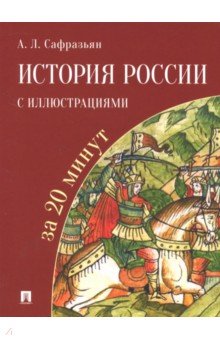 А. Л. Сафразьян

ИСТОРИЯ РОССИИ

С ИЛЛЮСТРАЦИЯМИ

за 20 минут